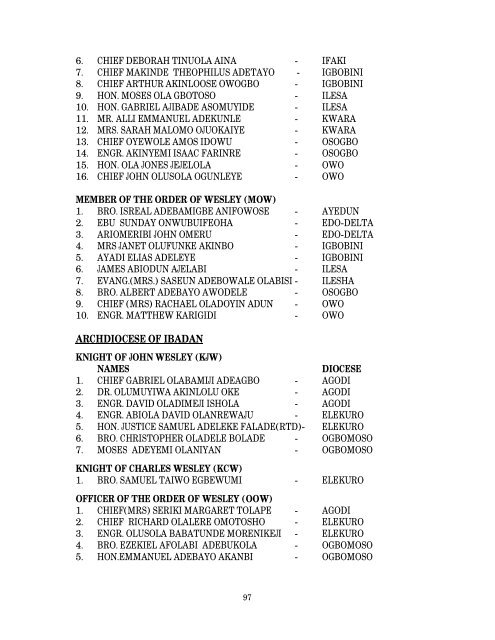 6. CHIEF DEBORAH TINUOLA AINA - IFAKI
7. CHIEF MAKINDE THEOPHILUS ADETAYO - IGBOBINI
8. CHIEF ARTHUR AKINLOOSE OWOGBO - IGBOBINI
9. HON. MOSES OLA GBOTOSO - ILESA
10. HON. GABRIEL AJIBADE ASOMUYIDE - ILESA
11. MR. ALLI EMMANUEL ADEKUNLE - KWARA
12. MRS. SARAH MALOMO OJUOKAIYE - KWARA
13. CHIEF OYEWOLE AMOS IDOWU - OSOGBO
14. ENGR. AKINYEMI ISAAC FARINRE - OSOGBO
15. HON. OLA JONES JEJELOLA - OWO
16. CHIEF JOHN OLUSOLA OGUNLEYE - OWO

MEMBER OF THE ORDER OF WESLEY (MOW)
1. BRO. ISREAL ADEBAMIGBE ANIFOWOSE - AYEDUN
2. EBU SUNDAY ONWUBUIFEOHA - EDO-DELTA
3. ARIOMERIBI JOHN OMERU - EDO-DELTA
4. MRS JANET OLUFUNKE AKINBO - IGBOBINI
5. AYADI ELIAS ADELEYE - IGBOBINI
6. JAMES ABIODUN AJELABI - ILESA
7. EVANG.(MRS.) SASEUN ADEBOWALE OLABISI - ILESHA
8. BRO. ALBERT ADEBAYO AWODELE - OSOGBO
9. CHIEF (MRS) RACHAEL OLADOYIN ADUN - OWO
10. ENGR. MATTHEW KARIGIDI - OWO

ARCHDIOCESE OF IBADAN

KNIGHT OF JOHN WESLEY (KJW)
NAMES DIOCESE
1. CHIEF GABRIEL OLABAMIJI ADEAGBO - AGODI
2. DR. OLUMUYIWA AKINLOLU OKE - AGODI
3. ENGR. DAVID OLADIMEJI ISHOLA - AGODI
4. ENGR. ABIOLA DAVID OLANREWAJU - ELEKURO
5. HON. JUSTICE SAMUEL ADELEKE FALADE(RTD)- ELEKURO
6. BRO. CHRISTOPHER OLADELE BOLADE - OGBOMOSO
7. MOSES ADEYEMI OLANIYAN - OGBOMOSO

KNIGHT OF CHARLES WESLEY (KCW)
1. BRO. SAMUEL TAIWO EGBEWUMI - ELEKURO

OFFICER OF THE ORDER OF WESLEY (OOW)
1. CHIEF(MRS) SERIKI MARGARET TOLAPE - AGODI
2. CHIEF RICHARD OLALERE OMOTOSHO - ELEKURO
3. ENGR. OLUSOLA BABATUNDE MORENIKEJI - ELEKURO
4. BRO. EZEKIEL AFOLABI ADEBUKOLA - OGBOMOSO
5. HON.EMMANUEL ADEBAYO AKANBI - OGBOMOSO

97